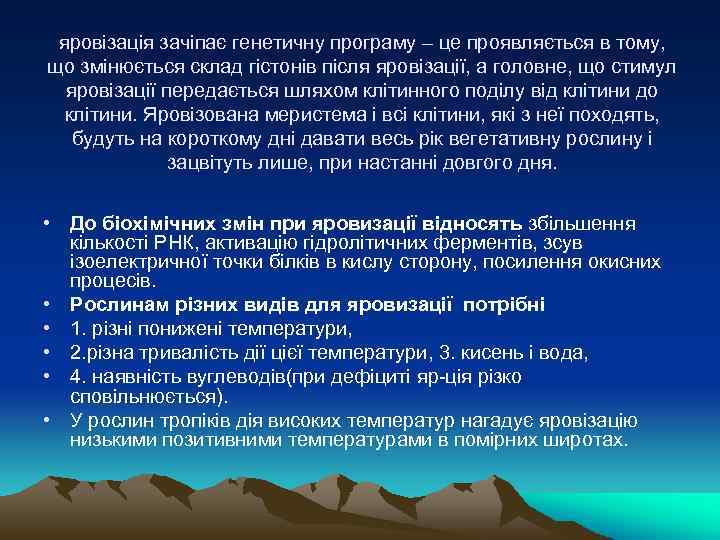 яровізація зачіпає генетичну програму – це проявляється в тому, що змінюється склад гістонів після яровізації, а головне, що стимул яровізації передається шляхом клітинного поділу від клітини до клітини. Яровізована меристема і всі клітини, які з неї походять, будуть на короткому дні давати весь рік вегетативну рослину і зацвітуть лише, при настанні довгого дня.

• До біохімічних змін при яровизації відносять збільшення кількості РНК, активацію гідролітичних ферментів, зсув ізоелектричної точки білків в кислу сторону, посилення окисних процесів.
• Рослинам різних видів для яровизації потрібні
• 1. різні понижені температури,
• 2.різна тривалість дії цієї температури, 3. кисень і вода,
• 4. наявність вуглеводів(при дефіциті яр-ція різко сповільнюється).
• У рослин тропіків дія високих температур нагадує яровізацію низькими позитивними температурами в помірних широтах.